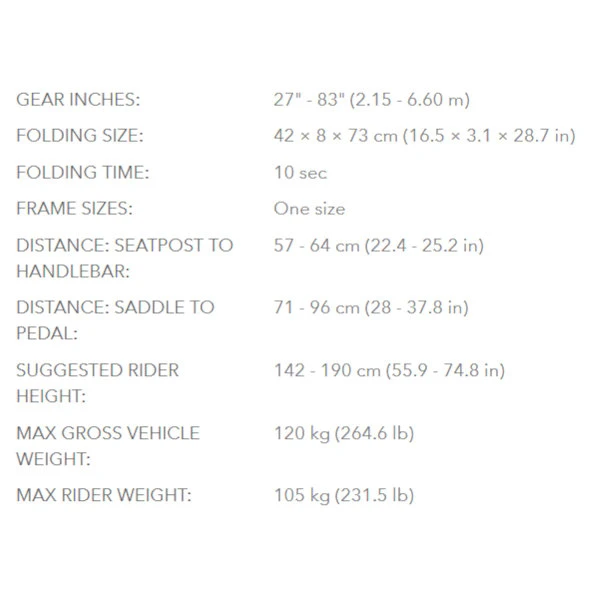 | | |
|---|---|
| GEAR INCHES: | 27" - 83" (2.15 - 6.60 m) |
| FOLDING SIZE: | 42 × 8 × 73 cm (16.5 × 3.1 × 28.7 in) |
| FOLDING TIME: | 10 sec |
| FRAME SIZES: | One size |
| DISTANCE: SEATPOST TO HANDLEBAR: | 57 - 64 cm (22.4 - 25.2 in) |
| DISTANCE: SADDLE TO PEDAL: | 71 - 96 cm (28 - 37.8 in) |
| SUGGESTED RIDER HEIGHT: | 142 - 190 cm (55.9 - 74.8 in) |
| MAX GROSS VEHICLE WEIGHT: | 120 kg (264.6 lb) |
| MAX RIDER WEIGHT: | 105 kg (231.5 lb) |